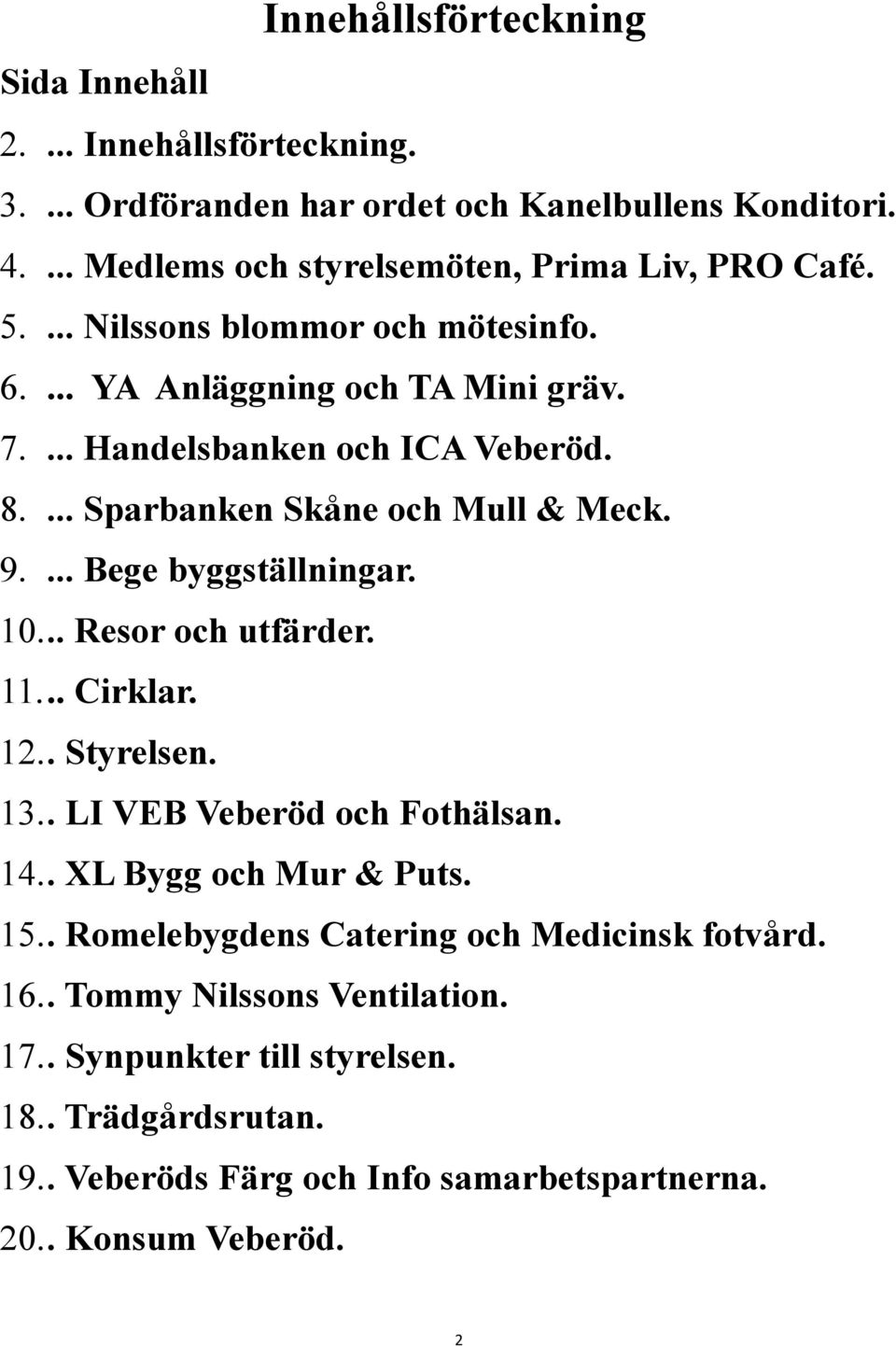 Innehållsförteckning

Sida Innehåll

2. ... Innehållsförteckning.

3. ... Ordföranden har ordet och Kanelbullens Konditori.

4. ... Medlems och styrelsemöten, Prima Liv, PRO Café.

5. ... Nilssons blommor och mötesinfo.

6. ... YA Anläggning och TA Mini gräv.

7. ... Handelsbanken och ICA Veberöd.

8. ... Sparbanken Skåne och Mull & Meck.

9. ... Bege byggställningar.

10... Resor och utfärder.

11... Cirklar.

12.. Styrelsen.

13.. LI VEB Veberöd och Fothälsan.

14.. XL Bygg och Mur & Puts.

15.. Romelebygdens Catering och Medicinsk fotvård.

16.. Tommy Nilssons Ventilation.

17.. Synpunkter till styrelsen.

18.. Trädgårdsrutan.

19.. Veberöds Färg och Info samarbetspartnerna.

20.. Konsum Veberöd.

2